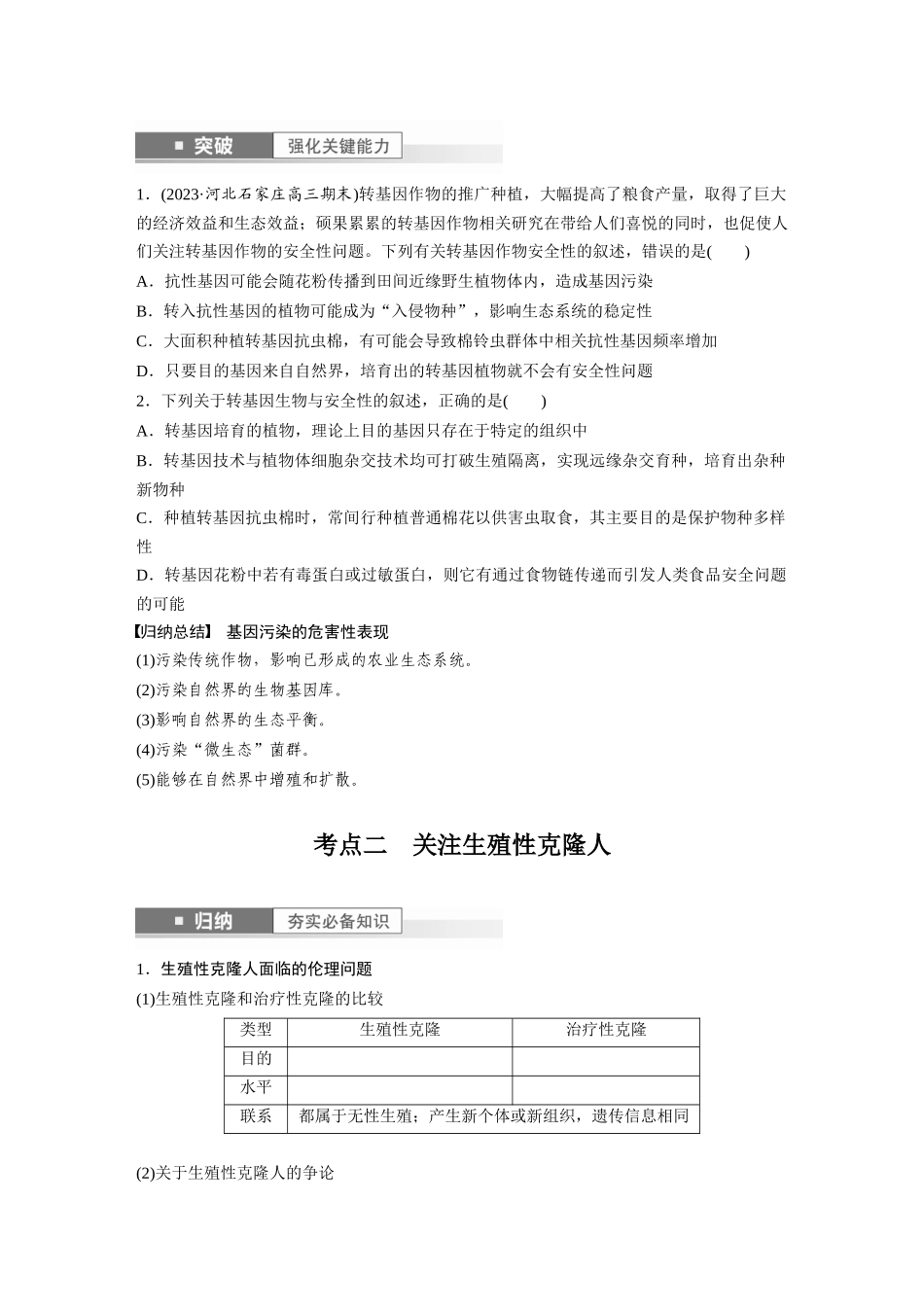 ■ 突破 强化关键能力

1．(2023·河北石家庄高三期末)转基因作物的推广种植，大幅提高了粮食产量，取得了巨大的经济效益和生态效益；硕果累累的转基因作物相关研究在带给人们喜悦的同时，也促使人们关注转基因作物的安全性问题。下列有关转基因作物安全性的叙述，错误的是(　　)

A．抗性基因可能会随花粉传播到田间近缘野生植物体内，造成基因污染

B．转入抗性基因的植物可能成为“入侵物种”，影响生态系统的稳定性

C．大面积种植转基因抗虫棉，有可能会导致棉铃虫群体中相关抗性基因频率增加

D．只要目的基因来自自然界，培育出的转基因植物就不会有安全性问题

2．下列关于转基因生物与安全性的叙述，正确的是(　　)

A．转基因培育的植物，理论上目的基因只存在于特定的组织中

B．转基因技术与植物体细胞杂交技术均可打破生殖隔离，实现远缘杂交育种，培育出杂种新物种

C．种植转基因抗虫棉时，常间行种植普通棉花以供害虫取食，其主要目的是保护物种多样性

D．转基因花粉中若有毒蛋白或过敏蛋白，则它有通过食物链传递而引发人类食品安全问题的可能

【归纳总结】 基因污染的危害性表现

(1)污染传统作物，影响已形成的农业生态系统。

(2)污染自然界的生物基因库。

(3)影响自然界的生态平衡。

(4)污染“微生态”菌群。

(5)能够在自然界中增殖和扩散。

考点二　关注生殖性克隆人

■ 归纳 夯实必备知识

1．生殖性克隆人面临的伦理问题

(1)生殖性克隆和治疗性克隆的比较

| 类型 | 生殖性克隆 | 治疗性克隆 |
|---|---|---|
| 目的 |  |  |
| 水平 |  |  |
| 联系 | 都属于无性生殖；产生新个体或新组织，遗传信息相同 |  |

(2)关于生殖性克隆人的争论